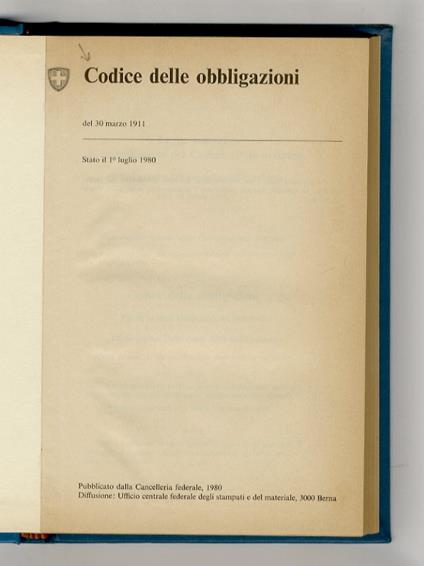 Codice delle obbligazioni

del 30 marzo 1911

Stato il 1º luglio 1980

Pubblicato dalla Cancelleria federale, 1980
Diffusione: Ufficio centrale federale degli stampati e del materiale, 3000 Berna